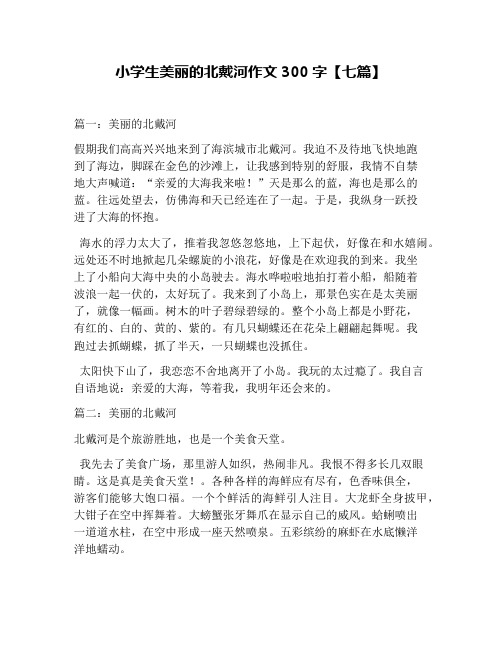 小学生美丽的北戴河作文 300 字【七篇】

篇一：美丽的北戴河

假期我们高高兴兴地来到了海滨城市北戴河。我迫不及待地飞快地跑到了海边，脚踩在金色的沙滩上，让我感到特别的舒服，我情不自禁地大声喊道：“亲爱的大海我来啦！”天是那么的蓝，海也是那么的蓝。往远处望去，仿佛海和天已经连在了一起。于是，我纵身一跃投进了大海的怀抱。

海水的浮力太大了，推着我忽悠忽悠地，上下起伏，好像在和水嬉闹。远处还不时地掀起几朵螺旋的小浪花，好像是在欢迎我的到来。我坐上了小船向大海中央的小岛驶去。海水哗啦啦地拍打着小船，船随着波浪一起一伏的，太好玩了。我来到了小岛上，那景色实在是太美丽了，就像一幅画。树木的叶子碧绿碧绿的。整个小岛上都是小野花，有红的、白的、黄的、紫的。有几只蝴蝶还在花朵上翩翩起舞呢。我跑过去抓蝴蝶，抓了半天，一只蝴蝶也没抓住。

太阳快下山了，我恋恋不舍地离开了小岛。我玩的太过瘾了。我自言自语地说：亲爱的大海，等着我，我明年还会来的。

篇二：美丽的北戴河

北戴河是个旅游胜地，也是一个美食天堂。

我先去了美食广场，那里游人如织，热闹非凡。我恨不得多长几双眼睛。这是真是美食天堂！。各种各样的海鲜应有尽有，色香味俱全，游客们能够大饱口福。一个个鲜活的海鲜引人注目。大龙虾全身披甲，大钳子在空中挥舞着。大螃蟹张牙舞爪在显示自己的威风。蛤蜊喷出一道道水柱，在空中形成一座天然喷泉。五彩缤纷的麻虾在水底懒洋洋地蠕动。